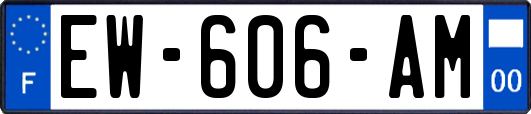 F
EW-606-AM
00